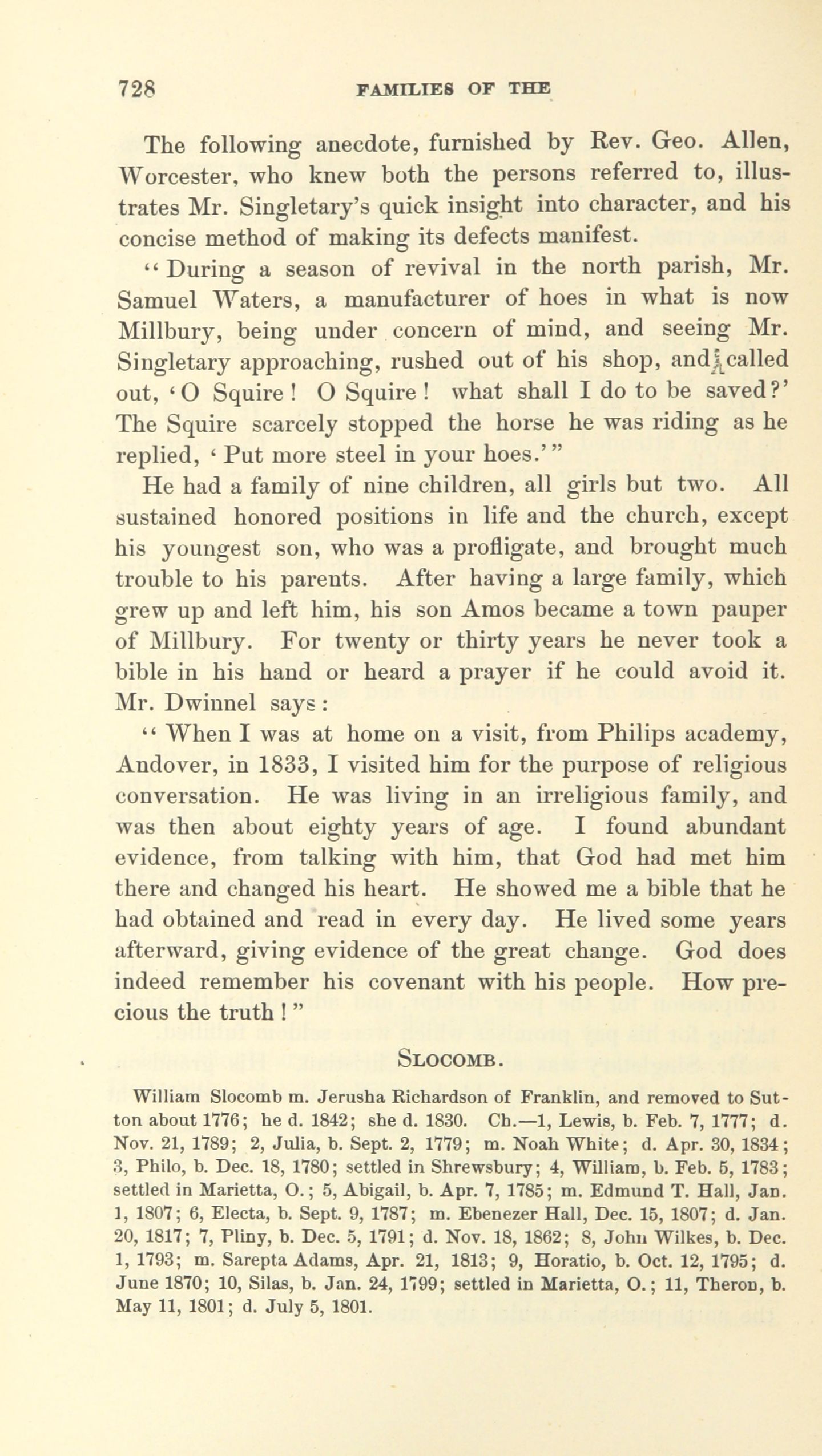 728 FAMILIES OF THE

The following anecdote, furnished by Rev. Geo. Allen, Worcester, who knew both the persons referred to, illustrates Mr. Singletary's quick insight into character, and his concise method of making its defects manifest.

"During a season of revival in the north parish, Mr. Samuel Waters, a manufacturer of hoes in what is now Millbury, being under concern of mind, and seeing Mr. Singletary approaching, rushed out of his shop, and called out, 'O Squire! O Squire! what shall I do to be saved?' The Squire scarcely stopped the horse he was riding as he replied, 'Put more steel in your hoes.'"

He had a family of nine children, all girls but two. All sustained honored positions in life and the church, except his youngest son, who was a profligate, and brought much trouble to his parents. After having a large family, which grew up and left him, his son Amos became a town pauper of Millbury. For twenty or thirty years he never took a bible in his hand or heard a prayer if he could avoid it. Mr. Dwinnel says:

"When I was at home on a visit, from Philips academy, Andover, in 1833, I visited him for the purpose of religious conversation. He was living in an irreligious family, and was then about eighty years of age. I found abundant evidence, from talking with him, that God had met him there and changed his heart. He showed me a bible that he had obtained and read in every day. He lived some years afterward, giving evidence of the great change. God does indeed remember his covenant with his people. How precious the truth!"

SLOCOMB.

William Slocomb m. Jerusha Richardson of Franklin, and removed to Sutton about 1776; he d. 1842; she d. 1830. Ch.—1, Lewis, b. Feb. 7, 1777; d. Nov. 21, 1789; 2, Julia, b. Sept. 2, 1779; m. Noah White; d. Apr. 30, 1834; 3, Philo, b. Dec. 18, 1780; settled in Shrewsbury; 4, William, b. Feb. 5, 1783; settled in Marietta, O.; 5, Abigail, b. Apr. 7, 1785; m. Edmund T. Hall, Jan. 1, 1807; 6, Electa, b. Sept. 9, 1787; m. Ebenezer Hall, Dec. 15, 1807; d. Jan. 20, 1817; 7, Pliny, b. Dec. 5, 1791; d. Nov. 18, 1862; 8, John Wilkes, b. Dec. 1, 1793; m. Sarepta Adams, Apr. 21, 1813; 9, Horatio, b. Oct. 12, 1795; d. June 1870; 10, Silas, b. Jan. 24, 1799; settled in Marietta, O.; 11, Theron, b. May 11, 1801; d. July 5, 1801.